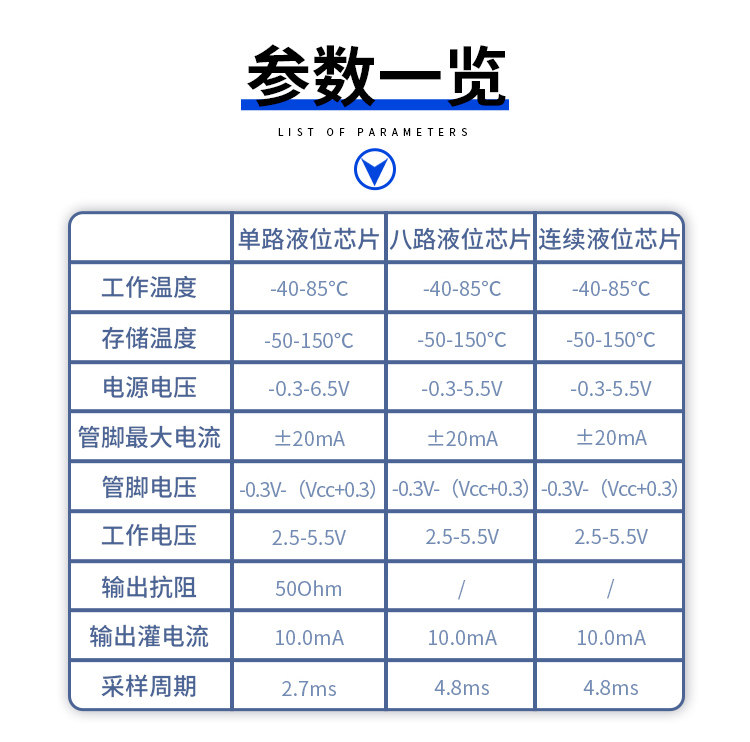 参数一览

LIST OF PARAMETERS

| | 单路液位芯片 | 八路液位芯片 | 连续液位芯片 |
|---|---|---|---|
| 工作温度 | -40-85°C | -40-85°C | -40-85°C |
| 存储温度 | -50-150°C | -50-150°C | -50-150°C |
| 电源电压 | -0.3-6.5V | -0.3-5.5V | -0.3-5.5V |
| 管脚最大电流 | ±20mA | ±20mA | ±20mA |
| 管脚电压 | -0.3V-（Vcc+0.3） | -0.3V-（Vcc+0.3） | -0.3V-（Vcc+0.3） |
| 工作电压 | 2.5-5.5V | 2.5-5.5V | 2.5-5.5V |
| 输出抗阻 | 50Ohm | / | / |
| 输出灌电流 | 10.0mA | 10.0mA | 10.0mA |
| 采样周期 | 2.7ms | 4.8ms | 4.8ms |